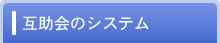 互助会のシステム